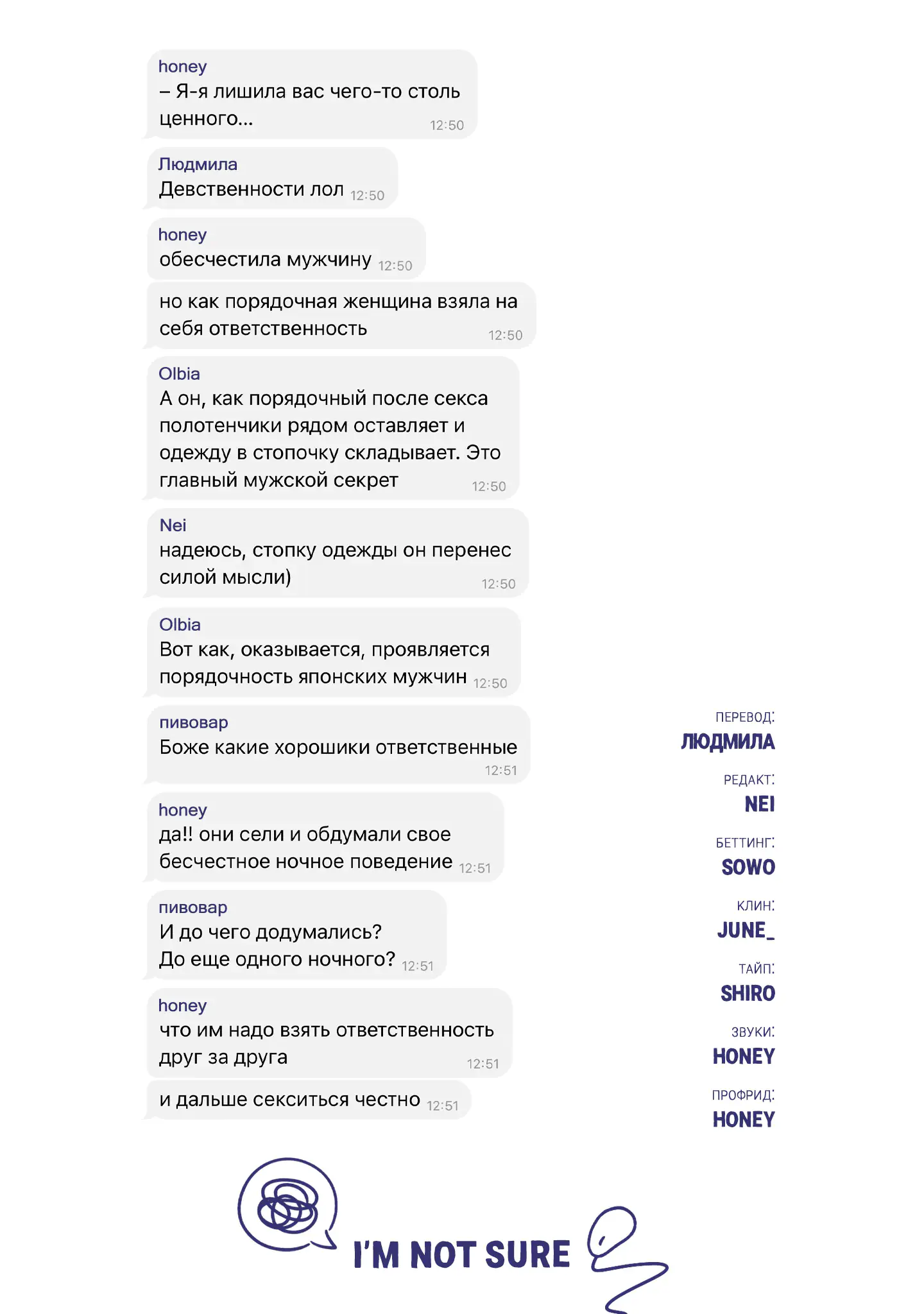 honey
– Я-я лишила вас чего-то столь ценного... 12:50

Людмила
Девственности лол 12:50

honey
обесчестила мужчину 12:50

но как порядочная женщина взяла на себя ответственность 12:50

Olbia
А он, как порядочный после секса полотенчики рядом оставляет и одежду в стопочку складывает. Это главный мужской секрет 12:50

Nei
надеюсь, стопку одежды он перенес силой мысли) 12:50

Olbia
Вот как, оказывается, проявляется порядочность японских мужчин 12:50

пивовар
Боже какие хорошики ответственные 12:51

honey
да!! они сели и обдумали свое бесчестное ночное поведение 12:51

пивовар
И до чего додумались?
До еще одного ночного? 12:51

honey
что им надо взять ответственность друг за друга 12:51

и дальше секситься честно 12:51

ПЕРЕВОД:
ЛЮДМИЛА
РЕДАКТ:
NEI
БЕТТИНГ:
SOWO
КЛИН:
JUNE_
ТАЙП:
SHIRO
ЗВУКИ:
HONEY
ПРОФРИД:
HONEY

I'M NOT SURE